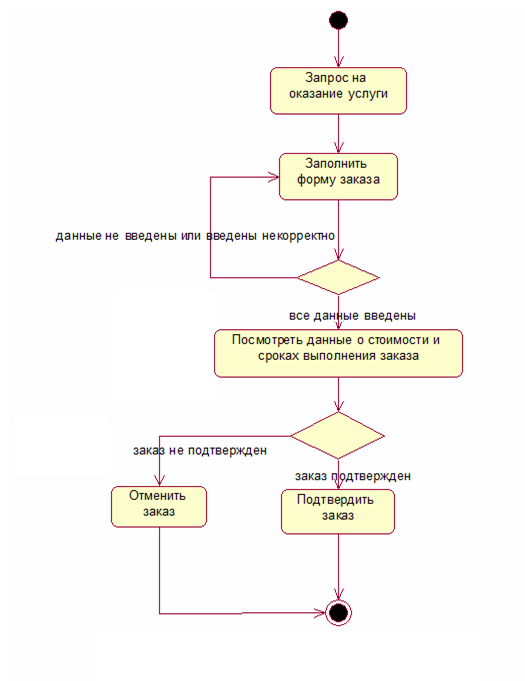 Запрос на оказание услуги

Заполнить форму заказа

данные не введены или введены некорректно

все данные введены

Посмотреть данные о стоимости и сроках выполнения заказа

заказ не подтвержден

заказ подтвержден

Отменить заказ

Подтвердить заказ